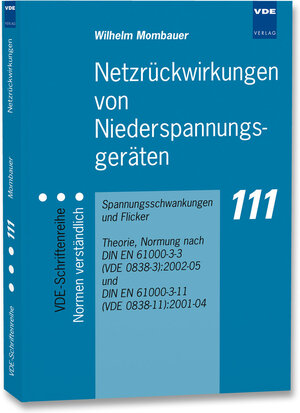 VDE
VERLAG

Wilhelm Mombauer

Netzrückwirkungen von Niederspannungsgeräten

111

Spannungsschwankungen und Flicker

Theorie, Normung nach DIN EN 61000-3-3 (VDE 0838-3):2002-05 und DIN EN 61000-3-11 (VDE 0838-11):2001-04

VDE-Schriftenreihe
Normen verständlich

VDE
VERLAG
Netzrückwirkungen
Mombauer
111
VDE-Schriftenreihe